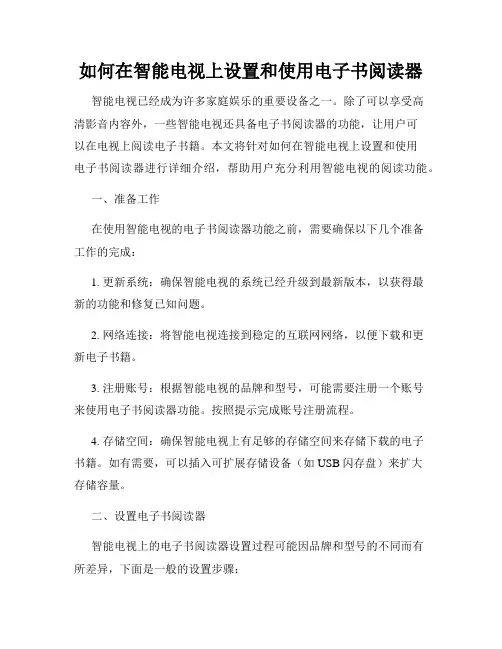 如何在智能电视上设置和使用电子书阅读器

智能电视已经成为许多家庭娱乐的重要设备之一。除了可以享受高清影音内容外，一些智能电视还具备电子书阅读器的功能，让用户可以在电视上阅读电子书籍。本文将针对如何在智能电视上设置和使用电子书阅读器进行详细介绍，帮助用户充分利用智能电视的阅读功能。

一、准备工作

在使用智能电视的电子书阅读器功能之前，需要确保以下几个准备工作的完成：

1. 更新系统：确保智能电视的系统已经升级到最新版本，以获得最新的功能和修复已知问题。

2. 网络连接：将智能电视连接到稳定的互联网网络，以便下载和更新电子书籍。

3. 注册账号：根据智能电视的品牌和型号，可能需要注册一个账号来使用电子书阅读器功能。按照提示完成账号注册流程。

4. 存储空间：确保智能电视上有足够的存储空间来存储下载的电子书籍。如有需要，可以插入可扩展存储设备（如 USB 闪存盘）来扩大存储容量。

二、设置电子书阅读器

智能电视上的电子书阅读器设置过程可能因品牌和型号的不同而有所差异，下面是一般的设置步骤：